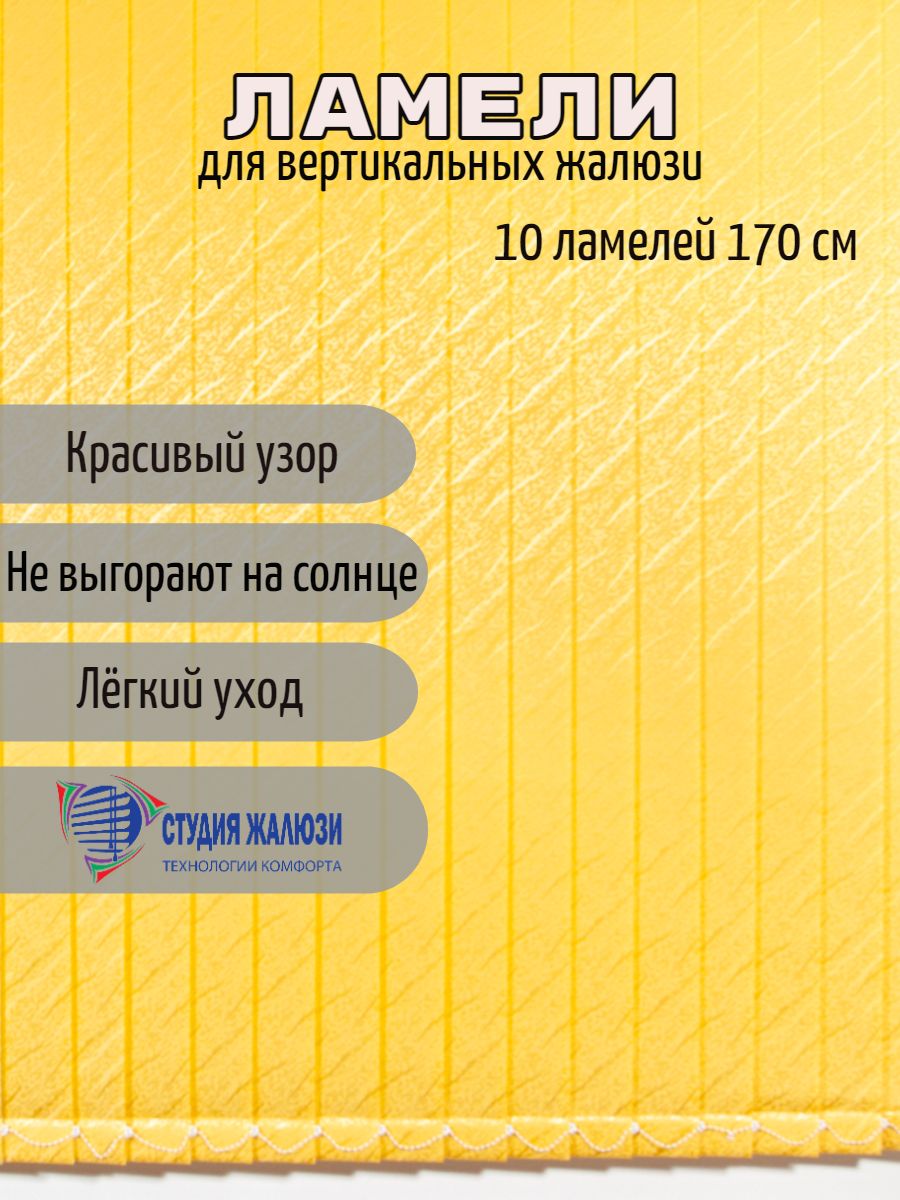 ЛАМЕЛИ
для вертикальных жалюзи

10 ламелей 170 см

Красивый узор

Не выгорают на солнце

Лёгкий уход

СТУДИЯ ЖАЛЮЗИ
ТЕХНОЛОГИИ КОМФОРТА